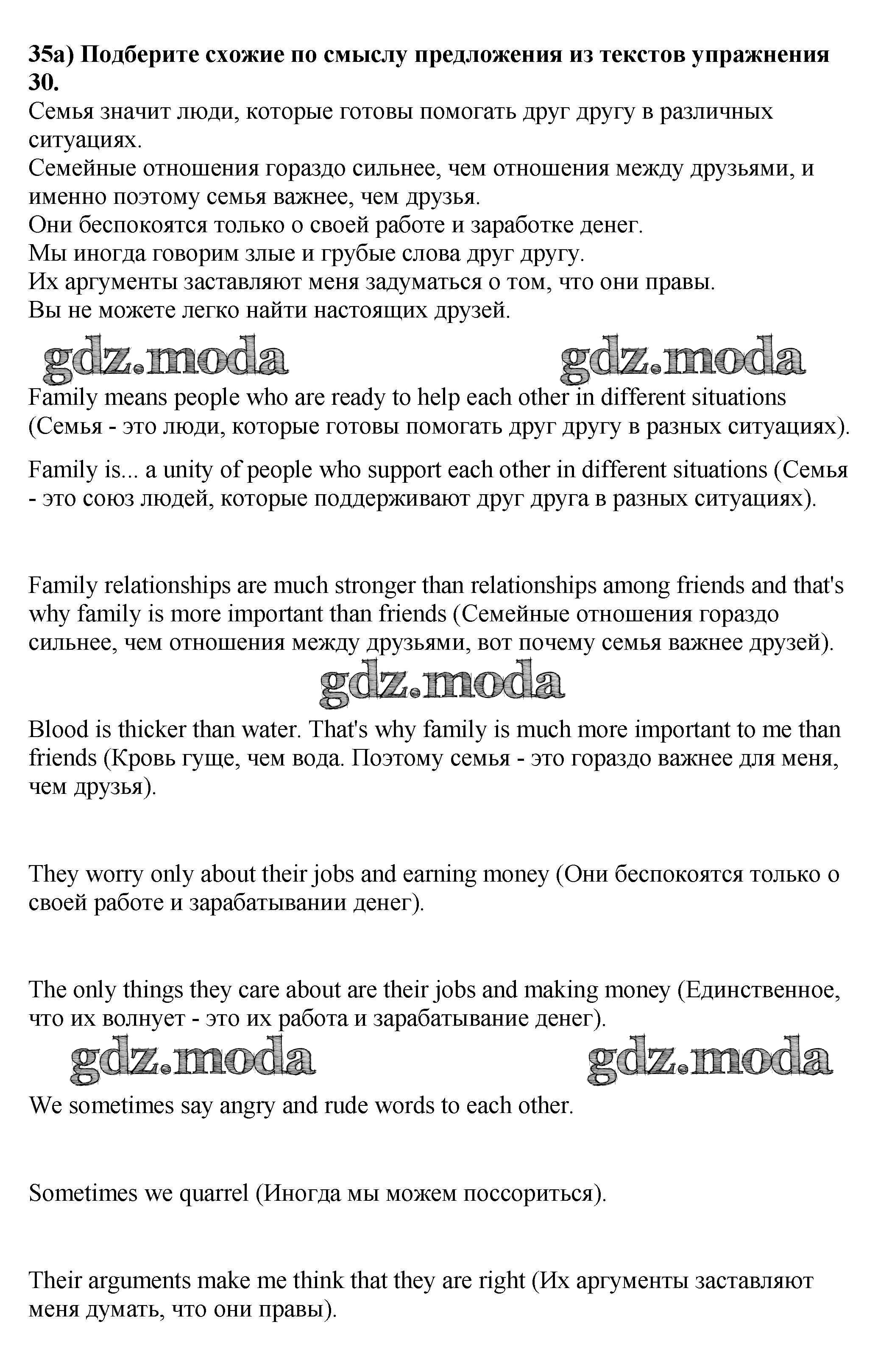 **35a) Подберите схожие по смыслу предложения из текстов упражнения 30.**

Семья значит люди, которые готовы помогать друг другу в различных ситуациях.
Семейные отношения гораздо сильнее, чем отношения между друзьями, и именно поэтому семья важнее, чем друзья.
Они беспокоятся только о своей работе и заработке денег.
Мы иногда говорим злые и грубые слова друг другу.
Их аргументы заставляют меня задуматься о том, что они правы.
Вы не можете легко найти настоящих друзей.

gdz.moda gdz.moda

Family means people who are ready to help each other in different situations (Семья - это люди, которые готовы помогать друг другу в разных ситуациях).

Family is... a unity of people who support each other in different situations (Семья - это союз людей, которые поддерживают друг друга в разных ситуациях).

Family relationships are much stronger than relationships among friends and that's why family is more important than friends (Семейные отношения гораздо сильнее, чем отношения между друзьями, вот почему семья важнее друзей).

gdz.moda

Blood is thicker than water. That's why family is much more important to me than friends (Кровь гуще, чем вода. Поэтому семья - это гораздо важнее для меня, чем друзья).

They worry only about their jobs and earning money (Они беспокоятся только о своей работе и зарабатывании денег).

The only things they care about are their jobs and making money (Единственное, что их волнует - это их работа и зарабатывание денег).

gdz.moda gdz.moda

We sometimes say angry and rude words to each other.

Sometimes we quarrel (Иногда мы можем поссориться).

Their arguments make me think that they are right (Их аргументы заставляют меня думать, что они правы).